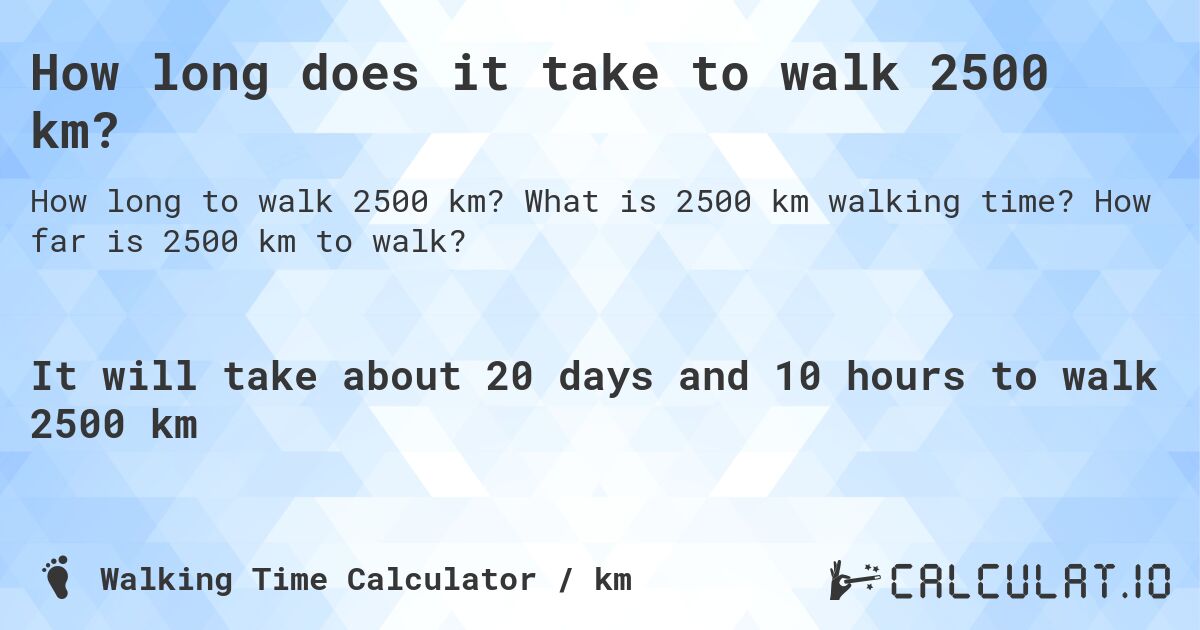 How long does it take to walk 2500 km?

How long to walk 2500 km? What is 2500 km walking time? How far is 2500 km to walk?

It will take about 20 days and 10 hours to walk 2500 km

Walking Time Calculator / km

CALCULAT.IO